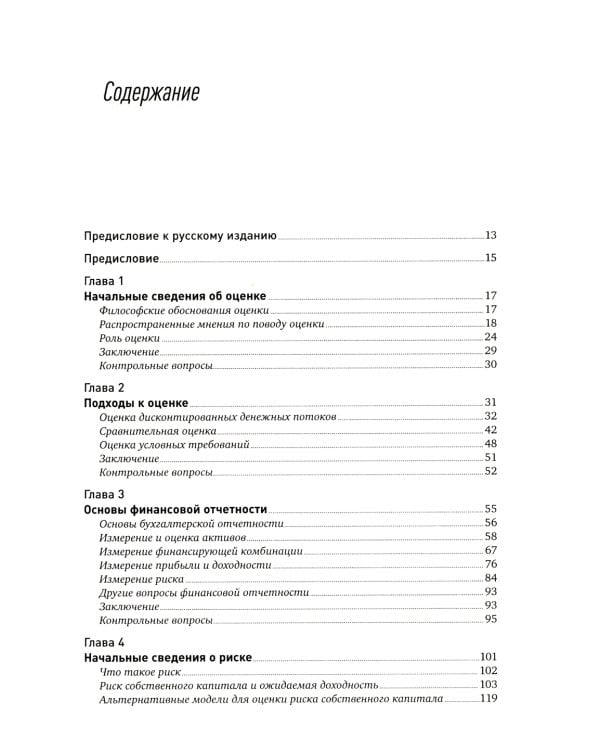 Содержание

Предисловие к русскому изданию 13

Предисловие 15

Глава 1
Начальные сведения об оценке 17
Философские обоснования оценки 17
Распространенные мнения по поводу оценки 18
Роль оценки 24
Заключение 29
Контрольные вопросы 30

Глава 2
Подходы к оценке 31
Оценка дисконтированных денежных потоков 32
Сравнительная оценка 42
Оценка условных требований 48
Заключение 51
Контрольные вопросы 52

Глава 3
Основы финансовой отчетности 55
Основы бухгалтерской отчетности 56
Измерение и оценка активов 58
Измерение финансирующей комбинации 67
Измерение прибыли и доходности 76
Измерение риска 84
Другие вопросы финансовой отчетности 93
Заключение 93
Контрольные вопросы 95

Глава 4
Начальные сведения о риске 101
Что такое риск 102
Риск собственного капитала и ожидаемая доходность 103
Альтернативные модели для оценки риска собственного капитала 119